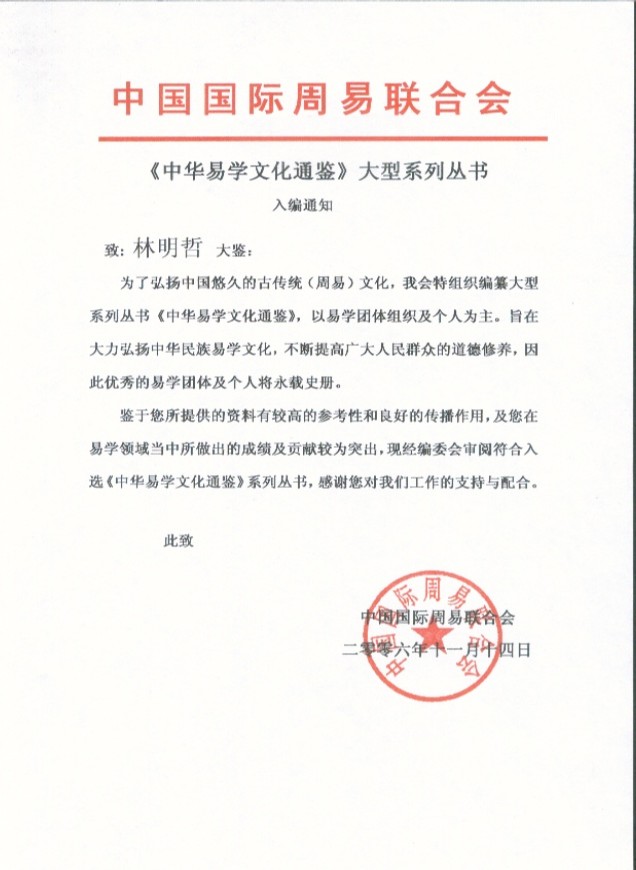 中国国际周易联合会

《中华易学文化通鉴》大型系列丛书

入编通知

致：林明哲 大鉴：

为了弘扬中国悠久的古传统（周易）文化，我会特组织编纂大型系列丛书《中华易学文化通鉴》，以易学团体组织及个人为主。旨在大力弘扬中华民族易学文化，不断提高广大人民群众的道德修养，因此优秀的易学团体及个人将永载史册。

鉴于您所提供的资料有较高的参考性和良好的传播作用，及您在易学领域当中所做出的成绩及贡献较为突出，现经编委会审阅符合入选《中华易学文化通鉴》系列丛书，感谢您对我们工作的支持与配合。

此致

中国国际周易联合会
二零零六年十一月十四日

中国国际周易联合会